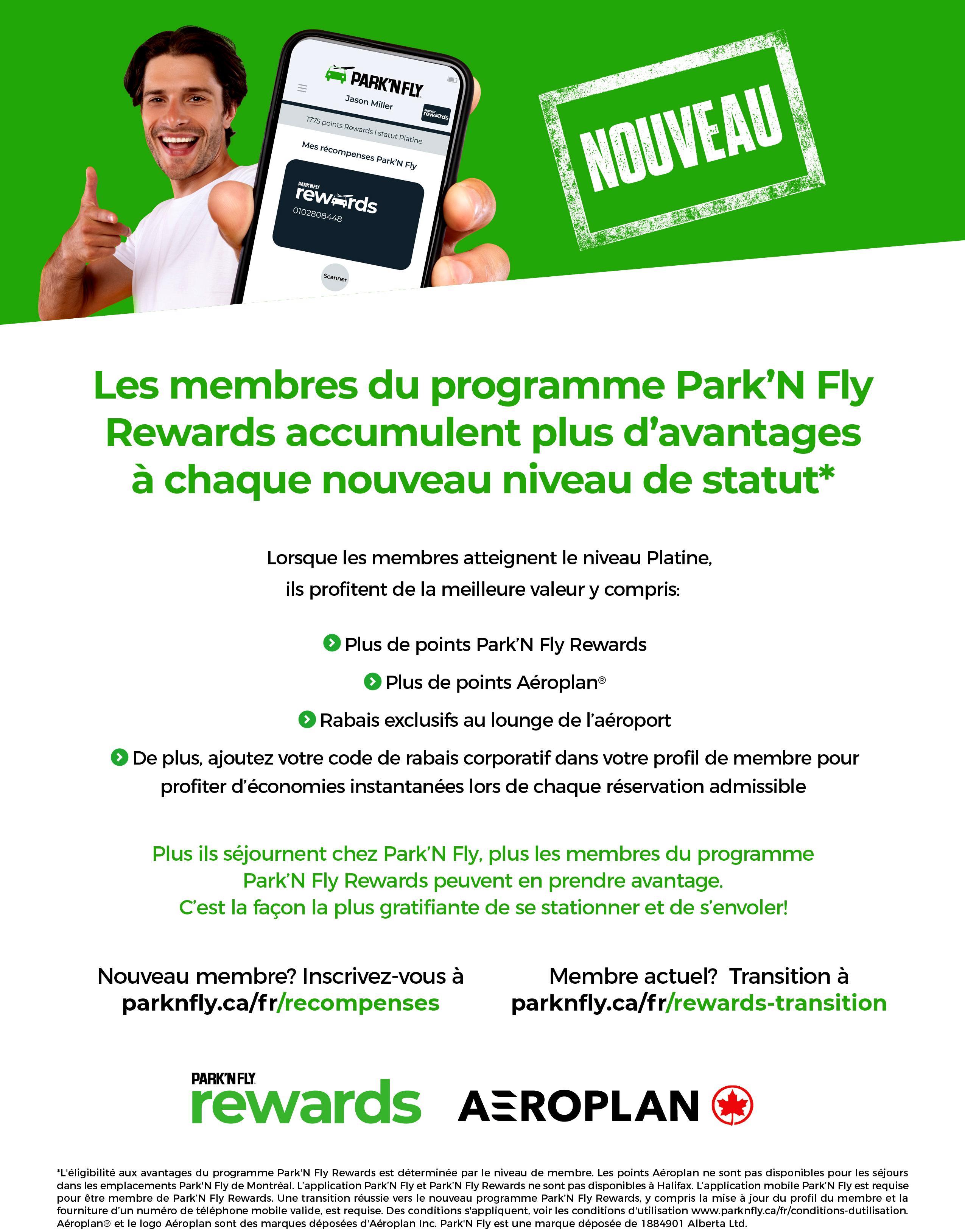 PARK'N FLY

Jason Miller

PARK'N FLY rewards

1775 points Rewards | statut Platine

Mes récompenses Park'N Fly

PARK'N FLY rewards

0102808448

Scanner

NOUVEAU

Les membres du programme Park'N Fly Rewards accumulent plus d'avantages à chaque nouveau niveau de statut*

Lorsque les membres atteignent le niveau Platine, ils profitent de la meilleure valeur y compris:

Plus de points Park'N Fly Rewards

Plus de points Aéroplan®

Rabais exclusifs au lounge de l'aéroport

De plus, ajoutez votre code de rabais corporatif dans votre profil de membre pour profiter d'économies instantanées lors de chaque réservation admissible

Plus ils séjournent chez Park'N Fly, plus les membres du programme Park'N Fly Rewards peuvent en prendre avantage. C'est la façon la plus gratifiante de se stationner et de s'envoler!

Nouveau membre? Inscrivez-vous à parknfly.ca/fr/recompenses

Membre actuel? Transition à parknfly.ca/fr/rewards-transition

PARK'N FLY rewards

AEROPLAN

*L'éligibilité aux avantages du programme Park'N Fly Rewards est déterminée par le niveau de membre. Les points Aéroplan ne sont pas disponibles pour les séjours dans les emplacements Park'N Fly de Montréal. L'application Park'N Fly et Park'N Fly Rewards ne sont pas disponibles à Halifax. L'application mobile Park'N Fly est requise pour être membre de Park'N Fly Rewards. Une transition réussie vers le nouveau programme Park'N Fly Rewards, y compris la mise à jour du profil du membre et la fourniture d'un numéro de téléphone mobile valide, est requise. Des conditions s'appliquent, voir les conditions d'utilisation www.parknfly.ca/fr/conditions-dutilisation. Aéroplan® et le logo Aéroplan sont des marques déposées d'Aéroplan Inc. Park'N Fly est une marque déposée de 1884901 Alberta Ltd.